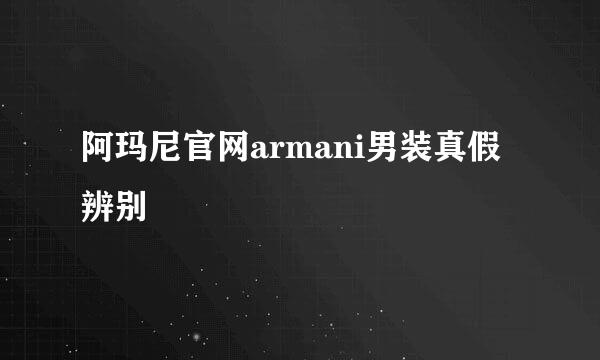 阿玛尼官网armani男装真假辨别